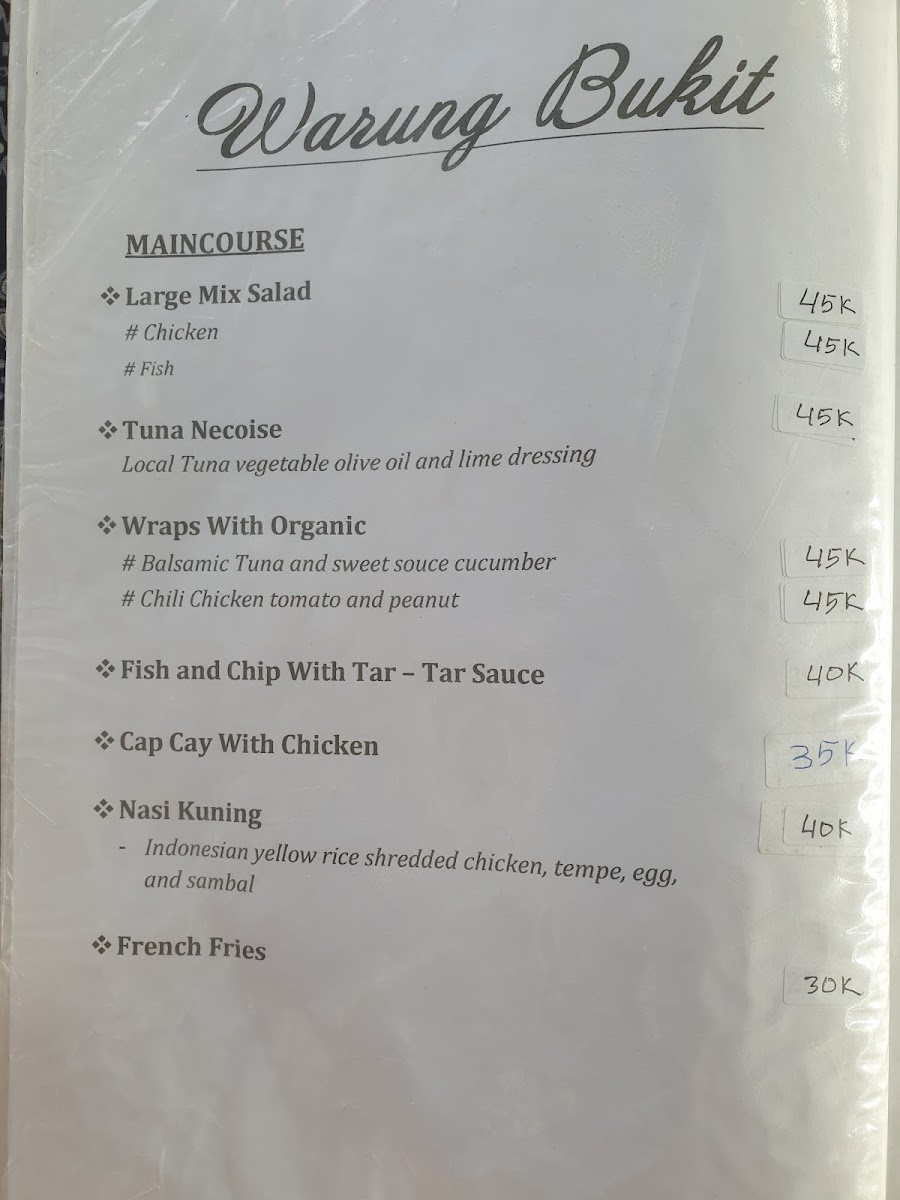 Warung Bukit

MAINCOURSE

❖ Large Mix Salad
# Chicken 45K
# Fish 45K

❖ Tuna Necoise 45K
Local Tuna vegetable olive oil and lime dressing

❖ Wraps With Organic
# Balsamic Tuna and sweet souce cucumber 45K
# Chili Chicken tomato and peanut 45K

❖ Fish and Chip With Tar – Tar Sauce 40K

❖ Cap Cay With Chicken 35K

❖ Nasi Kuning 40K
- Indonesian yellow rice shredded chicken, tempe, egg, and sambal

❖ French Fries 30K